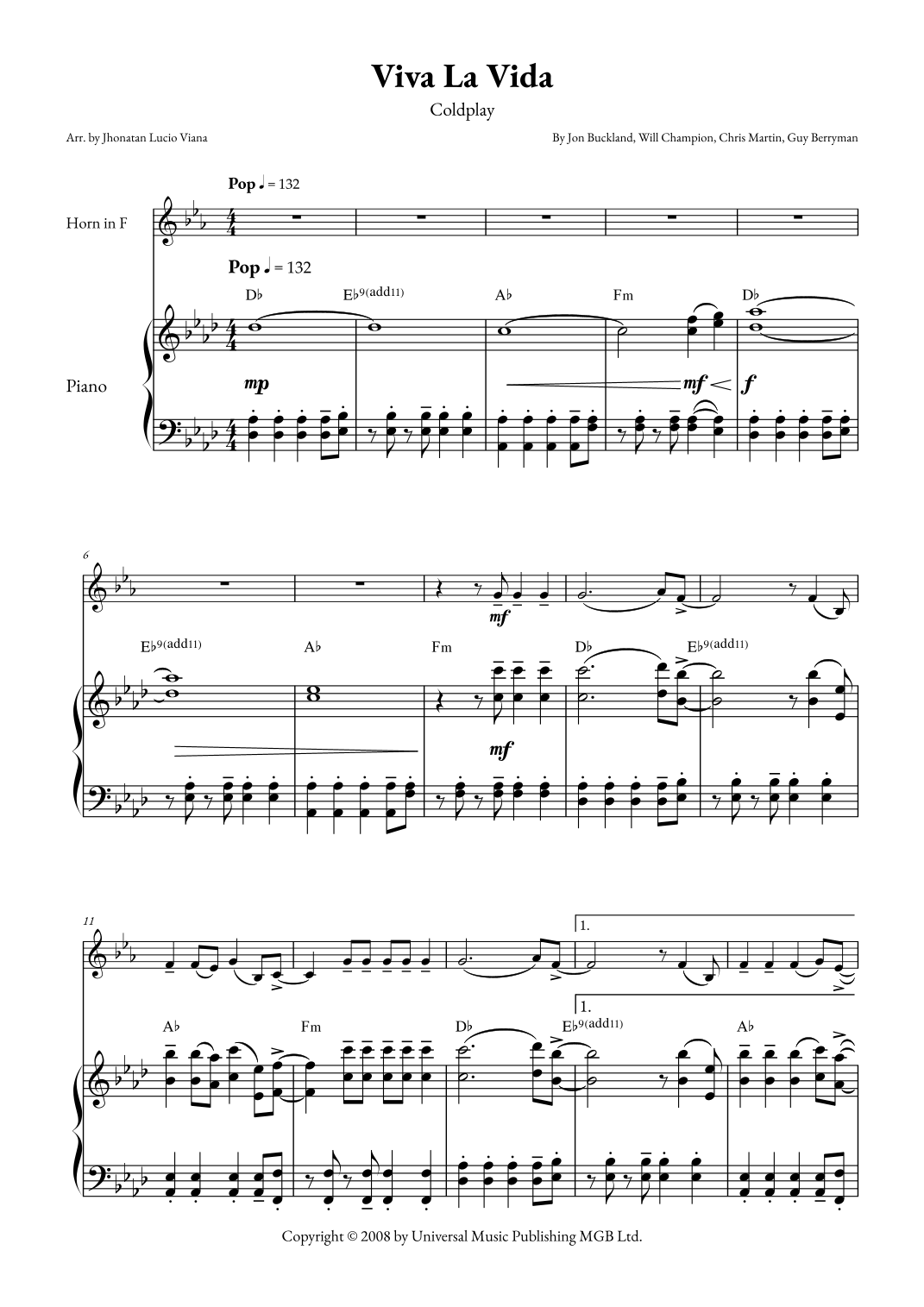 Viva La Vida

Coldplay

Arr. by Jhonatan Lucio Viana

By Jon Buckland, Will Champion, Chris Martin, Guy Berryman

Pop ♩ = 132

Horn in F

Pop ♩ = 132

D♭ E♭9(add11) A♭ Fm D♭

Piano

mp

mf

f

6

mf

E♭9(add11) A♭ Fm D♭ E♭9(add11)

mf

11

1.

1.

A♭ Fm D♭ E♭9(add11) A♭

Copyright © 2008 by Universal Music Publishing MGB Ltd.